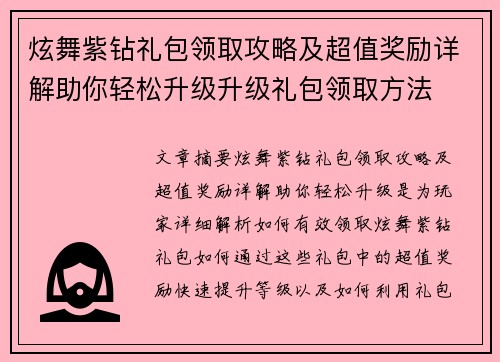 炫舞紫钻礼包领取攻略及超值奖励详解助你轻松升级升级礼包领取方法

文章摘要炫舞紫钻礼包领取攻略及超值奖励详解助你轻松升级是为玩家详细解析如何有效领取炫舞紫钻礼包如何通过这些礼包中的超值奖励快速提升等级以及如何利用礼包